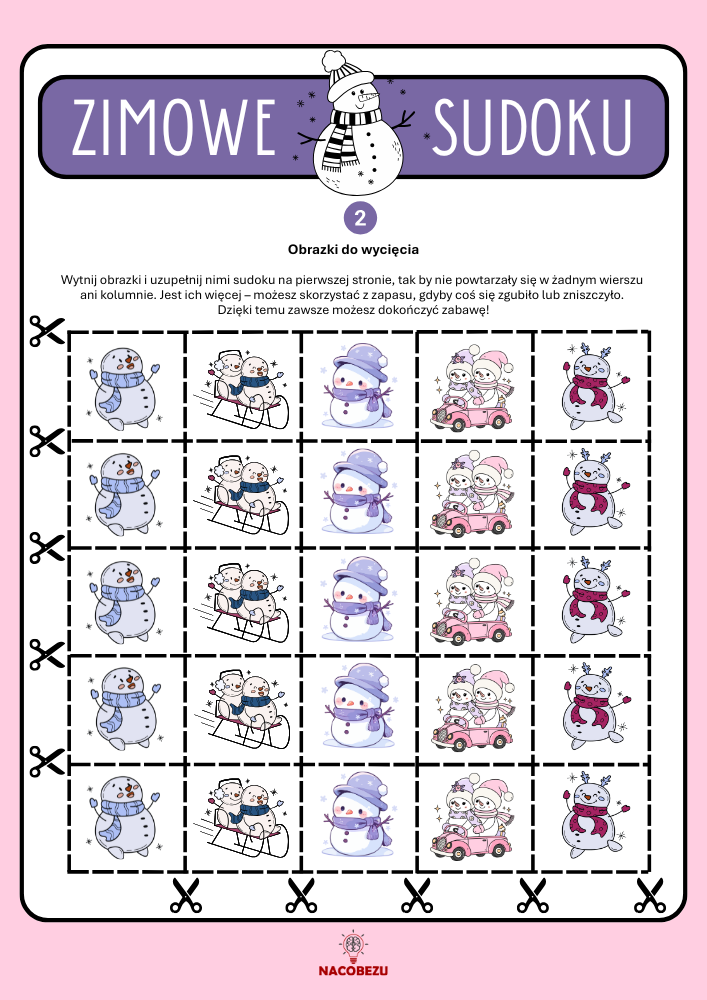 ZIMOWE SUDOKU

2

Obrazki do wycięcia

Wytnij obrazki i uzupełnij nimi sudoku na pierwszej stronie, tak by nie powtarzały się w żadnym wierszu ani kolumnie. Jest ich więcej – możesz skorzystać z zapasu, gdyby coś się zgubiło lub zniszczyło. Dzięki temu zawsze możesz dokończyć zabawę!

NACOBEZU